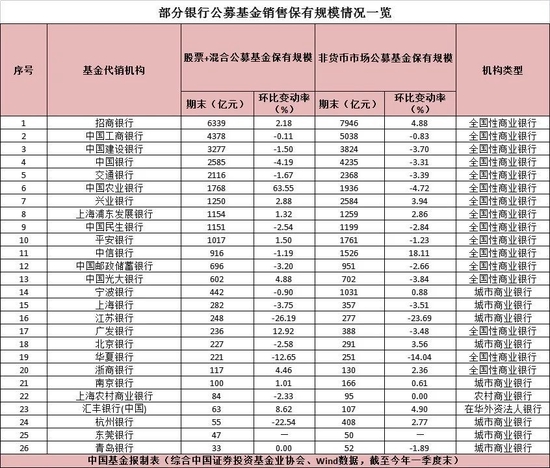 部分银行公募基金销售保有规模情况一览

| 序号 | 基金代销机构 | 股票+混合公募基金保有规模 期末（亿元） | 股票+混合公募基金保有规模 环比变动率（%） | 非货币市场公募基金保有规模 期末（亿元） | 非货币市场公募基金保有规模 环比变动率（%） | 机构类型 |
|---|---|---|---|---|---|---|
| 1 | 招商银行 | 6339 | 2.18 | 7946 | 4.88 | 全国性商业银行 |
| 2 | 中国工商银行 | 4378 | -0.11 | 5038 | -0.83 | 全国性商业银行 |
| 3 | 中国建设银行 | 3277 | -1.50 | 3824 | -3.70 | 全国性商业银行 |
| 4 | 中国银行 | 2585 | -4.19 | 4235 | -3.31 | 全国性商业银行 |
| 5 | 交通银行 | 2116 | -1.67 | 2368 | -3.39 | 全国性商业银行 |
| 6 | 中国农业银行 | 1768 | 63.55 | 1936 | -4.72 | 全国性商业银行 |
| 7 | 兴业银行 | 1250 | 2.88 | 2584 | 3.94 | 全国性商业银行 |
| 8 | 上海浦东发展银行 | 1154 | 1.32 | 1259 | 2.86 | 全国性商业银行 |
| 9 | 中国民生银行 | 1151 | -2.54 | 1199 | -2.84 | 全国性商业银行 |
| 10 | 平安银行 | 1017 | 1.50 | 1761 | -1.23 | 全国性商业银行 |
| 11 | 中信银行 | 916 | -1.19 | 1526 | 18.11 | 全国性商业银行 |
| 12 | 中国邮政储蓄银行 | 696 | -3.20 | 951 | -2.66 | 全国性商业银行 |
| 13 | 中国光大银行 | 602 | 4.88 | 702 | -3.84 | 全国性商业银行 |
| 14 | 宁波银行 | 442 | -0.90 | 1031 | 0.88 | 城市商业银行 |
| 15 | 上海银行 | 282 | -3.75 | 357 | -3.51 | 城市商业银行 |
| 16 | 江苏银行 | 248 | -26.19 | 277 | -23.69 | 城市商业银行 |
| 17 | 广发银行 | 236 | 12.92 | 388 | -3.48 | 全国性商业银行 |
| 18 | 北京银行 | 227 | -2.58 | 291 | 3.56 | 城市商业银行 |
| 19 | 华夏银行 | 221 | -12.65 | 251 | -14.04 | 全国性商业银行 |
| 20 | 浙商银行 | 117 | 4.46 | 130 | 2.36 | 全国性商业银行 |
| 21 | 南京银行 | 100 | 1.01 | 166 | 0.61 | 城市商业银行 |
| 22 | 上海农村商业银行 | 84 | -2.33 | 95 | 0.00 | 农村商业银行 |
| 23 | 汇丰银行(中国) | 63 | 8.62 | 107 | 4.90 | 在华外资法人银行 |
| 24 | 杭州银行 | 55 | -22.54 | 408 | 2.77 | 城市商业银行 |
| 25 | 东莞银行 | 47 | — | 50 | — | 城市商业银行 |
| 26 | 青岛银行 | 33 | 0.00 | 52 | -1.89 | 城市商业银行 |

中国基金报制表（综合中国证券投资基金业协会、Wind数据，截至今年一季度末）